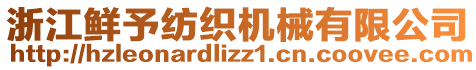 浙江鲜予纺织机械有限公司
http://hzleonardlizz1.cn.coovee.com